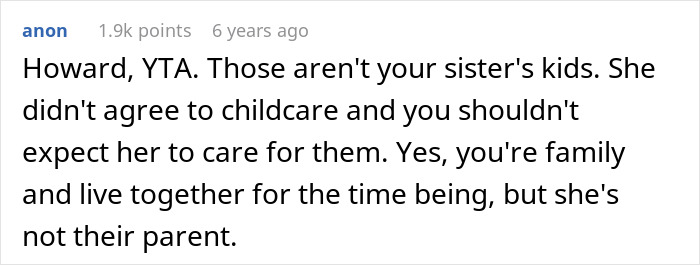 anon 1.9k points 6 years ago

Howard, YTA. Those aren't your sister's kids. She didn't agree to childcare and you shouldn't expect her to care for them. Yes, you're family and live together for the time being, but she's not their parent.